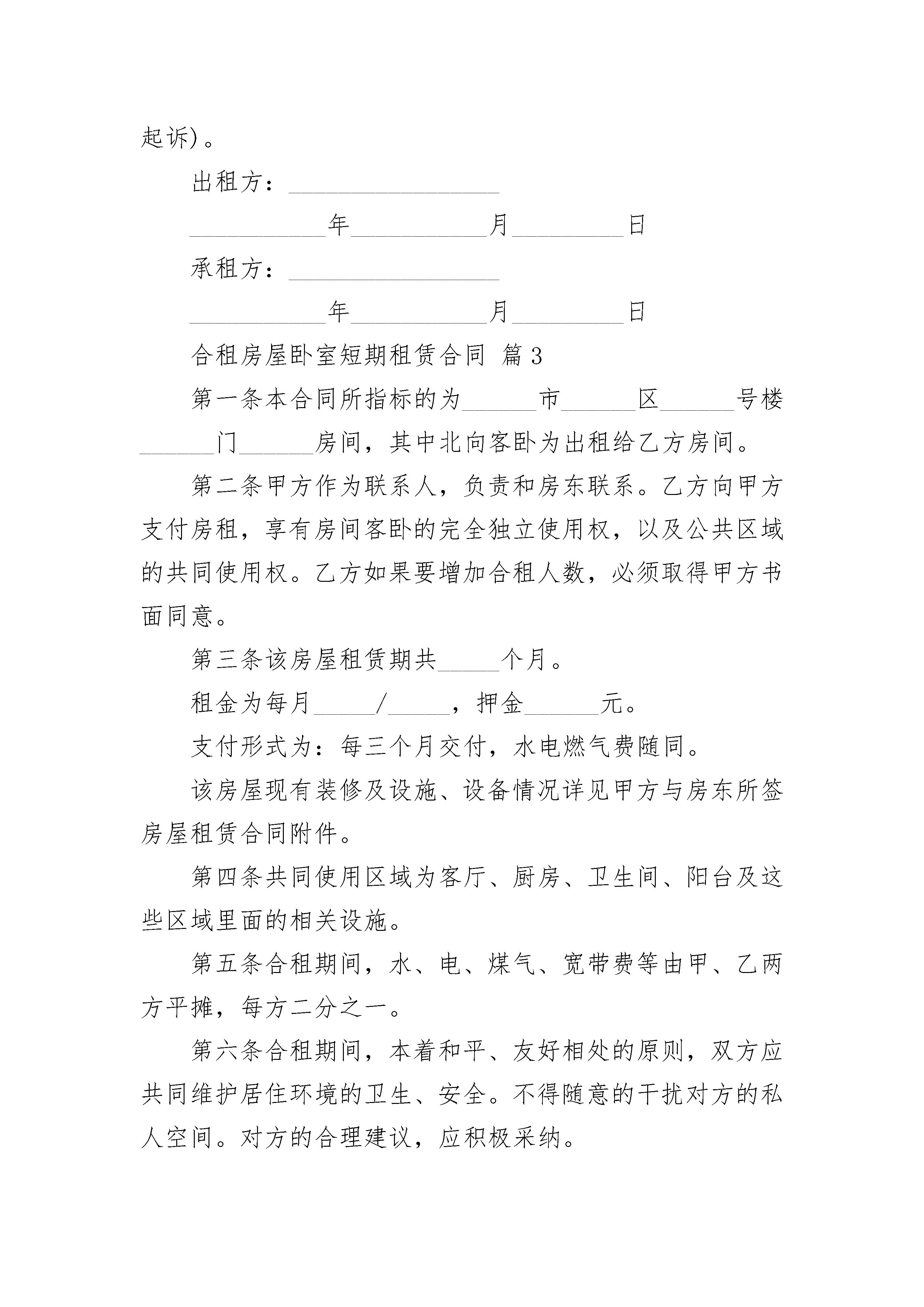 起诉)。

出租方：_________________

___________年___________月_________日

承租方：_________________

___________年___________月_________日

合租房屋卧室短期租赁合同 篇3

第一条本合同所指标的为______市______区______号楼______门______房间，其中北向客卧为出租给乙方房间。

第二条甲方作为联系人，负责和房东联系。乙方向甲方支付房租，享有房间客卧的完全独立使用权，以及公共区域的共同使用权。乙方如果要增加合租人数，必须取得甲方书面同意。

第三条该房屋租赁期共_____个月。

租金为每月_____/_____，押金______元。

支付形式为：每三个月交付，水电燃气费随同。

该房屋现有装修及设施、设备情况详见甲方与房东所签房屋租赁合同附件。

第四条共同使用区域为客厅、厨房、卫生间、阳台及这些区域里面的相关设施。

第五条合租期间，水、电、煤气、宽带费等由甲、乙两方平摊，每方二分之一。

第六条合租期间，本着和平、友好相处的原则，双方应共同维护居住环境的卫生、安全。不得随意的干扰对方的私人空间。对方的合理建议，应积极采纳。